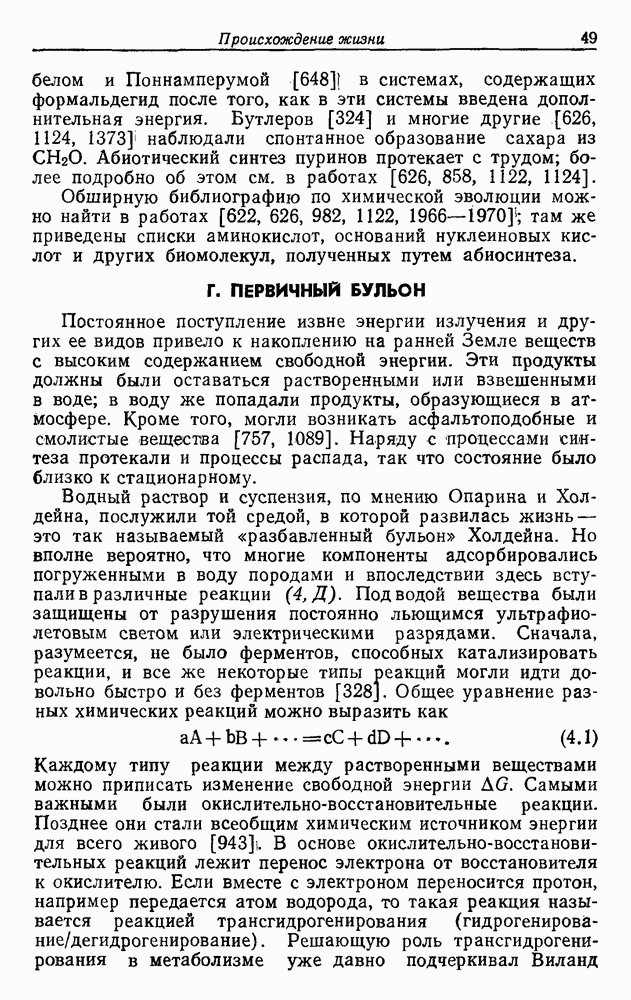 Происхождение жизни 49

белом и Поннамперумой [648] в системах, содержащих формальдегид после того, как в эти системы введена дополнительная энергия. Бутлеров [324] и многие другие [626, 1124, 1373] наблюдали спонтанное образование сахара из $CH_2O$. Абиотический синтез пуринов протекает с трудом; более подробно об этом см. в работах [626, 858, 1122, 1124].

Обширную библиографию по химической эволюции можно найти в работах [622, 626, 982, 1122, 1966—1970]; там же приведены списки аминокислот, оснований нуклеиновых кислот и других биомолекул, полученных путем абиосинтеза.

Г. ПЕРВИЧНЫЙ БУЛЬОН

Постоянное поступление извне энергии излучения и других ее видов привело к накоплению на ранней Земле веществ с высоким содержанием свободной энергии. Эти продукты должны были оставаться растворенными или взвешенными в воде; в воду же попадали продукты, образующиеся в атмосфере. Кроме того, могли возникать асфальтоподобные и смолистые вещества [757, 1089]. Наряду с процессами синтеза протекали и процессы распада, так что состояние было близко к стационарному.

Водный раствор и суспензия, по мнению Опарина и Холдейна, послужили той средой, в которой развилась жизнь — это так называемый «разбавленный бульон» Холдейна. Но вполне вероятно, что многие компоненты адсорбировались погруженными в воду породами и впоследствии здесь вступали в различные реакции (4, Д). Под водой вещества были защищены от разрушения постоянно льющимся ультрафиолетовым светом или электрическими разрядами. Сначала, разумеется, не было ферментов, способных катализировать реакции, и все же некоторые типы реакций могли идти довольно быстро и без ферментов [328]. Общее уравнение разных химических реакций можно выразить как

$aA + bB + \cdots = cC + dD + \cdots.$ (4.1)

Каждому типу реакции между растворенными веществами можно приписать изменение свободной энергии $\Delta G$. Самыми важными были окислительно-восстановительные реакции. Позднее они стали всеобщим химическим источником энергии для всего живого [943]. В основе окислительно-восстановительных реакций лежит перенос электрона от восстановителя к окислителю. Если вместе с электроном переносится протон, например передается атом водорода, то такая реакция называется реакцией трансгидрогенирования (гидрогенирование/дегидрогенирование). Решающую роль трансгидрогенирования в метаболизме уже давно подчеркивал Виланд